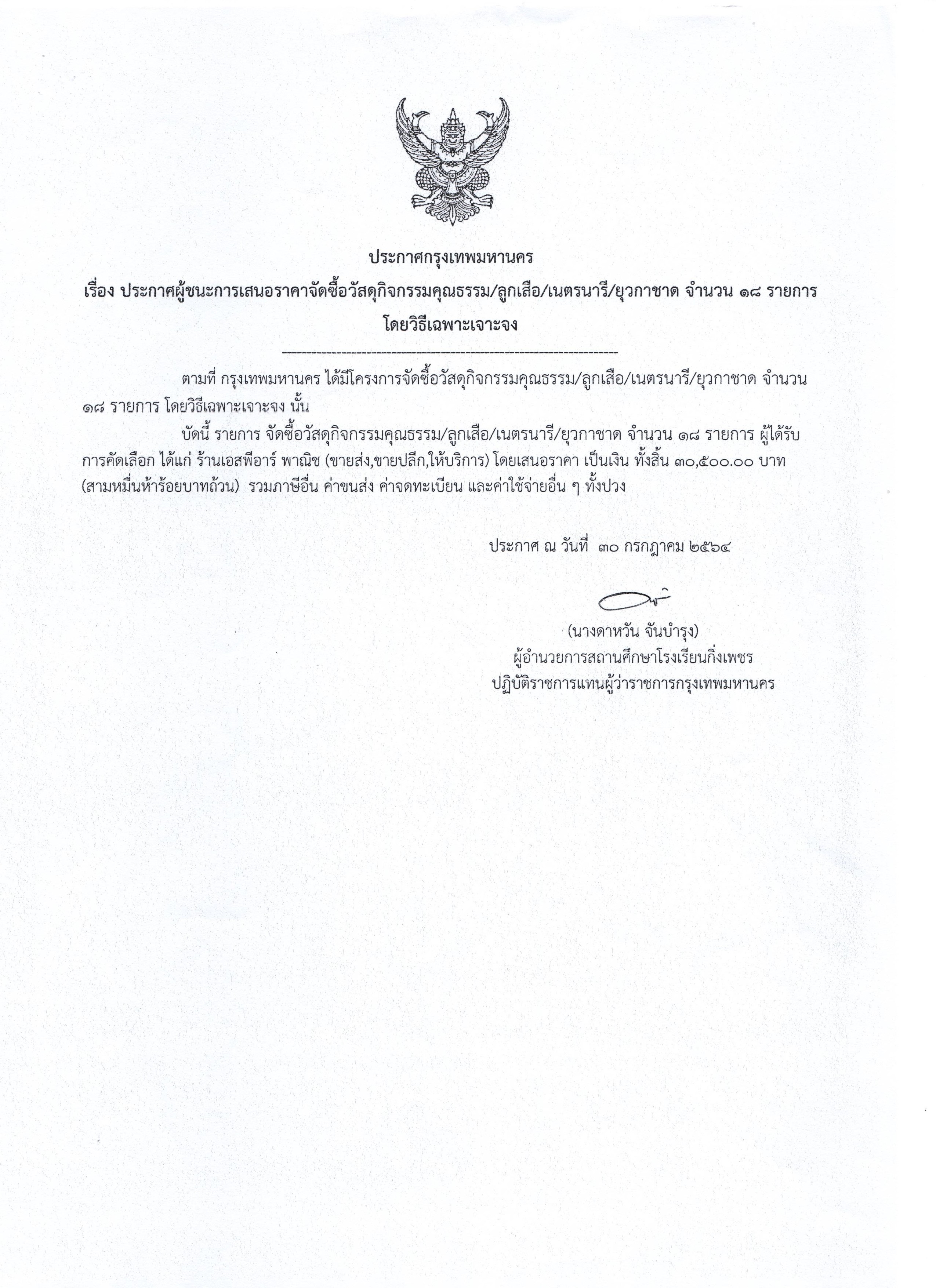 ประกาศกรุงเทพมหานคร

เรื่อง ประกาศผู้ชนะการเสนอราคาจัดซื้อวัสดุกิจกรรมคุณธรรม/ลูกเสือ/เนตรนารี/ยุวกาชาด จำนวน ๑๘ รายการ โดยวิธีเฉพาะเจาะจง

--------------------------------------------------------------------

ตามที่ กรุงเทพมหานคร ได้มีโครงการจัดซื้อวัสดุกิจกรรมคุณธรรม/ลูกเสือ/เนตรนารี/ยุวกาชาด จำนวน ๑๘ รายการ โดยวิธีเฉพาะเจาะจง นั้น

บัดนี้ รายการ จัดซื้อวัสดุกิจกรรมคุณธรรม/ลูกเสือ/เนตรนารี/ยุวกาชาด จำนวน ๑๘ รายการ ผู้ได้รับการคัดเลือก ได้แก่ ร้านเอสพีอาร์ พาณิช (ขายส่ง,ขายปลีก,ให้บริการ) โดยเสนอราคา เป็นเงิน ทั้งสิ้น ๓๐,๕๐๐.๐๐ บาท (สามหมื่นห้าร้อยบาทถ้วน) รวมภาษีอื่น ค่าขนส่ง ค่าจดทะเบียน และค่าใช้จ่ายอื่น ๆ ทั้งปวง

ประกาศ ณ วันที่ ๓๐ กรกฎาคม ๒๕๖๔

(นางดาหวัน จันบำรุง)
ผู้อำนวยการสถานศึกษาโรงเรียนกิ่งเพชร
ปฏิบัติราชการแทนผู้ว่าราชการกรุงเทพมหานคร